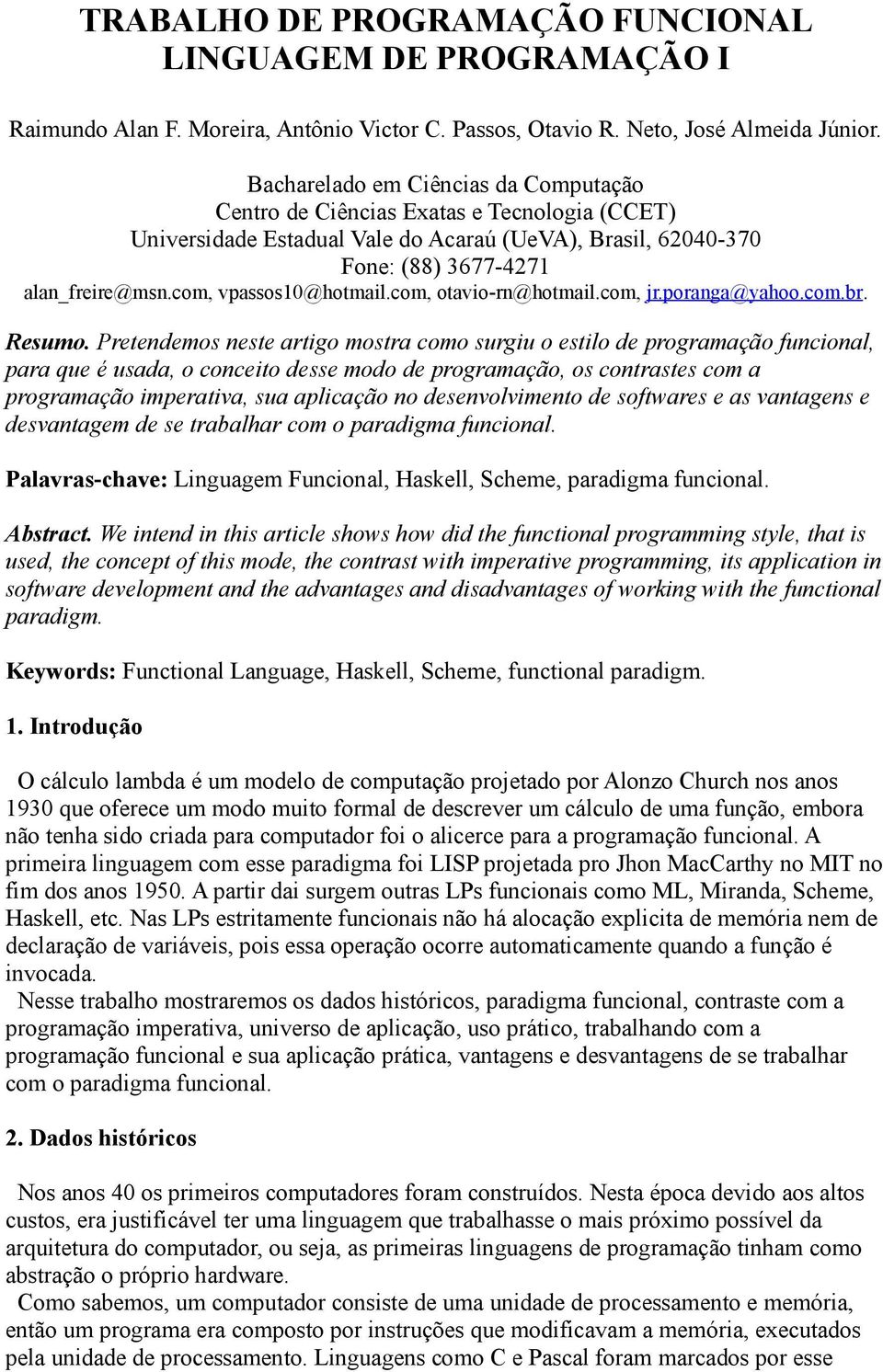 TRABALHO DE PROGRAMAÇÃO FUNCIONAL
LINGUAGEM DE PROGRAMAÇÃO I

Raimundo Alan F. Moreira, Antônio Victor C. Passos, Otavio R. Neto, José Almeida Júnior.

Bacharelado em Ciências da Computação
Centro de Ciências Exatas e Tecnologia (CCET)
Universidade Estadual Vale do Acaraú (UeVA), Brasil, 62040-370
Fone: (88) 3677-4271
alan_freire@msn.com, vpassos10@hotmail.com, otavio-rn@hotmail.com, jr.poranga@yahoo.com.br.

Resumo. Pretendemos neste artigo mostra como surgiu o estilo de programação funcional, para que é usada, o conceito desse modo de programação, os contrastes com a programação imperativa, sua aplicação no desenvolvimento de softwares e as vantagens e desvantagem de se trabalhar com o paradigma funcional.

Palavras-chave: Linguagem Funcional, Haskell, Scheme, paradigma funcional.

Abstract. We intend in this article shows how did the functional programming style, that is used, the concept of this mode, the contrast with imperative programming, its application in software development and the advantages and disadvantages of working with the functional paradigm.

Keywords: Functional Language, Haskell, Scheme, functional paradigm.

1. Introdução

O cálculo lambda é um modelo de computação projetado por Alonzo Church nos anos 1930 que oferece um modo muito formal de descrever um cálculo de uma função, embora não tenha sido criada para computador foi o alicerce para a programação funcional. A primeira linguagem com esse paradigma foi LISP projetada pro Jhon MacCarthy no MIT no fim dos anos 1950. A partir dai surgem outras LPs funcionais como ML, Miranda, Scheme, Haskell, etc. Nas LPs estritamente funcionais não há alocação explicita de memória nem de declaração de variáveis, pois essa operação ocorre automaticamente quando a função é invocada.
Nesse trabalho mostraremos os dados históricos, paradigma funcional, contraste com a programação imperativa, universo de aplicação, uso prático, trabalhando com a programação funcional e sua aplicação prática, vantagens e desvantagens de se trabalhar com o paradigma funcional.

2. Dados históricos

Nos anos 40 os primeiros computadores foram construídos. Nesta época devido aos altos custos, era justificável ter uma linguagem que trabalhasse o mais próximo possível da arquitetura do computador, ou seja, as primeiras linguagens de programação tinham como abstração o próprio hardware.
Como sabemos, um computador consiste de uma unidade de processamento e memória, então um programa era composto por instruções que modificavam a memória, executados pela unidade de processamento. Linguagens como C e Pascal foram marcados por esse